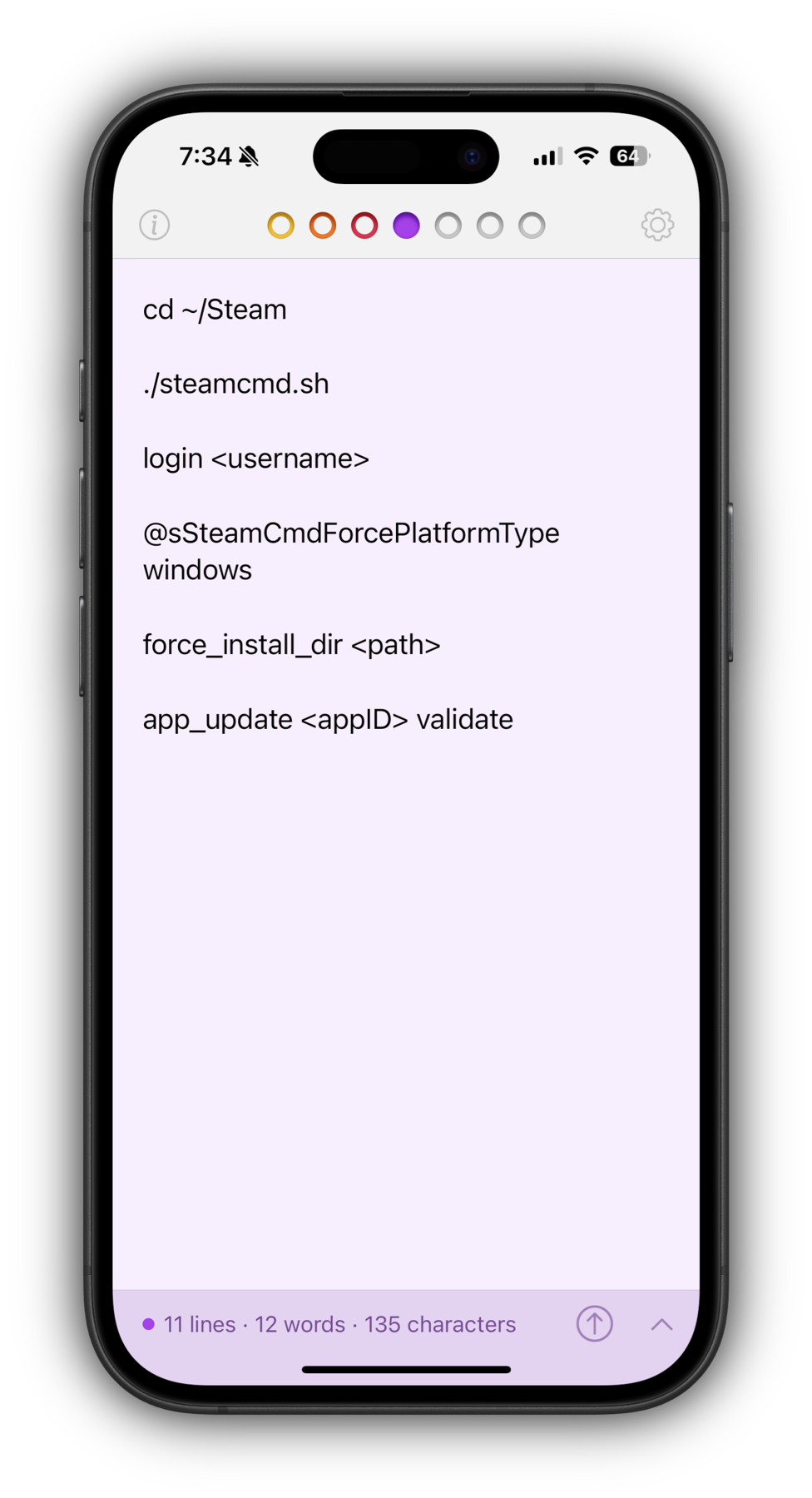 7:34

64

cd ~/Steam

./steamcmd.sh

login <username>

@sSteamCmdForcePlatformType windows

force_install_dir <path>

app_update <appID> validate

11 lines · 12 words · 135 characters